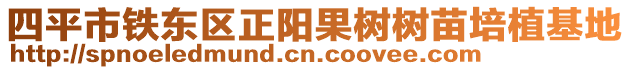 四平市铁东区正阳果树树苗培植基地
http://spnoeledmund.cn.coovee.com